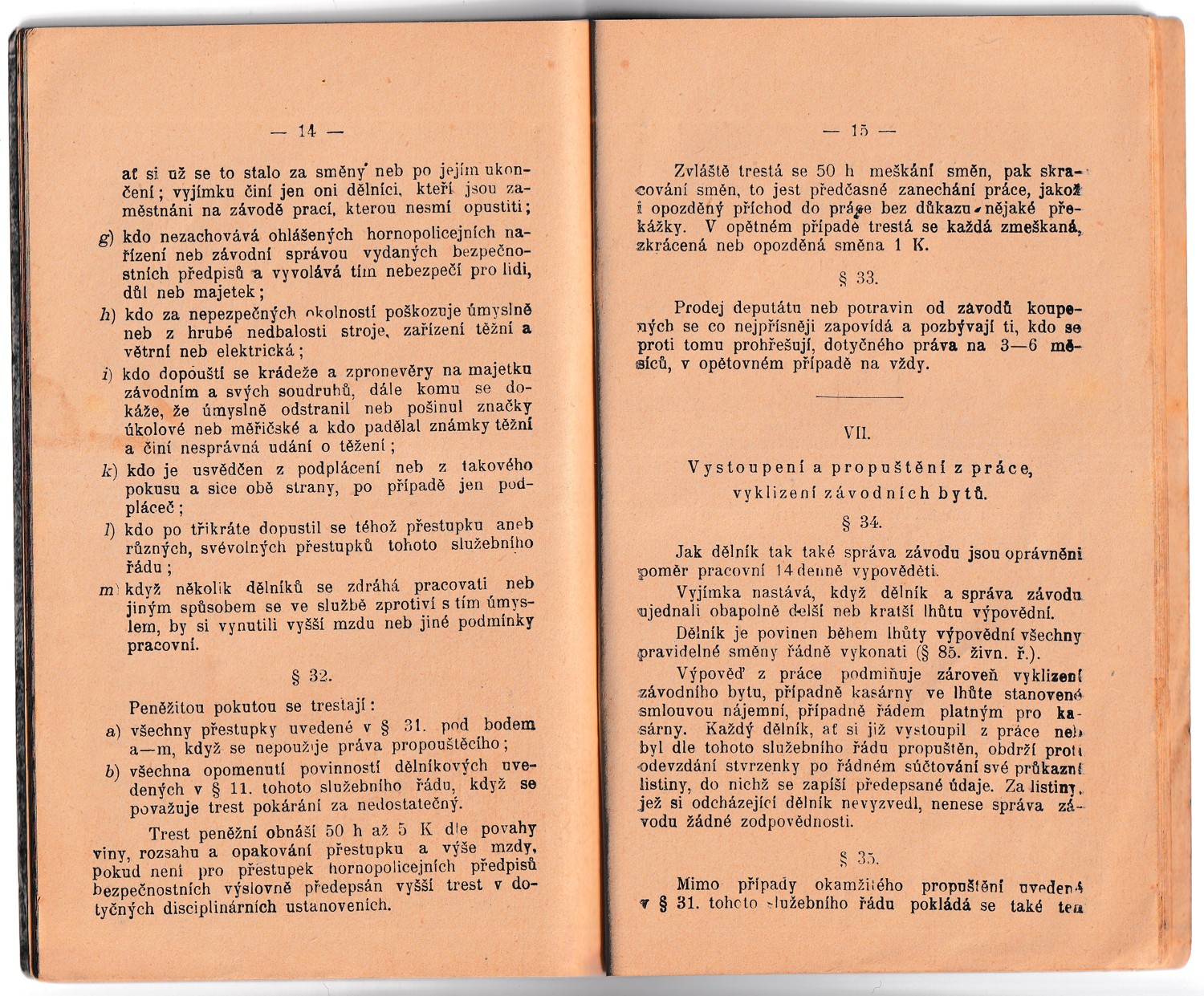 — 14 —

ať si už se to stalo za směny neb po jejím ukončení; vyjímku činí jen oni dělníci, kteří jsou zaměstnáni na závodě prací, kterou nesmí opustiti;

g) kdo nezachovává ohlášených hornopolicejních nařízení neb závodní správou vydaných bezpečnostních předpisů a vyvolává tím nebezpečí pro lidi, důl neb majetek;

h) kdo za nepezpečných okolností poškozuje úmyslně neb z hrubé nedbalosti stroje, zařízení těžní a větrní neb elektrická;

i) kdo dopouští se krádeže a zpronevěry na majetku závodním a svých soudruhů, dále komu se dokáže, že úmyslně odstranil neb pošinul značky úkolové neb měřičské a kdo padělal známky těžní a činí nesprávná udání o těžení;

k) kdo je usvědčen z podplácení neb z takového pokusu a sice obě strany, po případě jen podpláceč;

l) kdo po třikráte dopustil se téhož přestupku aneb různých, svévolných přestupků tohoto služebního řádu;

m) když několik dělníků se zdráhá pracovati neb jiným spůsobem se ve službě zprotiví s tím úmyslem, by si vynutili vyšší mzdu neb jiné podmínky pracovní.

§ 32.

Peněžitou pokutou se trestají:

a) všechny přestupky uvedené v § 31. pod bodem a—m, když se nepoužije práva propouštěcího;

b) všechna opomenutí povinností dělníkových uvedených v § 11. tohoto služebního řádu, když se považuje trest pokárání za nedostatečný.

Trest peněžní obnáší 50 h až 5 K dle povahy viny, rozsahu a opakování přestupku a výše mzdy, pokud není pro přestupek hornopolicejních předpisů bezpečnostních výslovně předepsán vyšší trest v dotyčných disciplinárních ustanoveních.

— 15 —

Zvláště trestá se 50 h meškání směn, pak skracování směn, to jest předčasné zanechání práce, jakož i opozděný příchod do práce bez důkazu nějaké překážky. V opětném případě trestá se každá zmeškaná, zkrácená neb opozděná směna 1 K.

§ 33.

Prodej deputátu neb potravin od závodů koupených se co nejpřísněji zapovídá a pozbývají ti, kdo se proti tomu prohřešují, dotyčného práva na 3—6 měsíců, v opětovném případě na vždy.

VII.

Vystoupení a propuštění z práce, vyklizení závodních bytů.

§ 34.

Jak dělník tak také správa závodu jsou oprávněni poměr pracovní 14denně vypověděti.

Vyjímka nastává, když dělník a správa závodu ujednali obapolně delší neb kratší lhůtu výpovědní.

Dělník je povinen během lhůty výpovědní všechny pravidelné směny řádně vykonati (§ 85. živn. ř.).

Výpověď z práce podmiňuje zároveň vyklizení závodního bytu, případně kasárny ve lhůte stanovené smlouvou nájemní, případně řádem platným pro kasárny. Každý dělník, ať si již vystoupil z práce neb byl dle tohoto služebního řádu propuštěn, obdrží proti odevzdání stvrzenky po řádném súčtování své průkazní listiny, do nichž se zapíší předepsané údaje. Za listiny, jež si odcházející dělník nevyzvedl, nenese správa závodu žádné zodpovědnosti.

§ 35.

Mimo případy okamžitého propuštění uvedené v § 31. tohoto služebního řádu pokládá se také ten